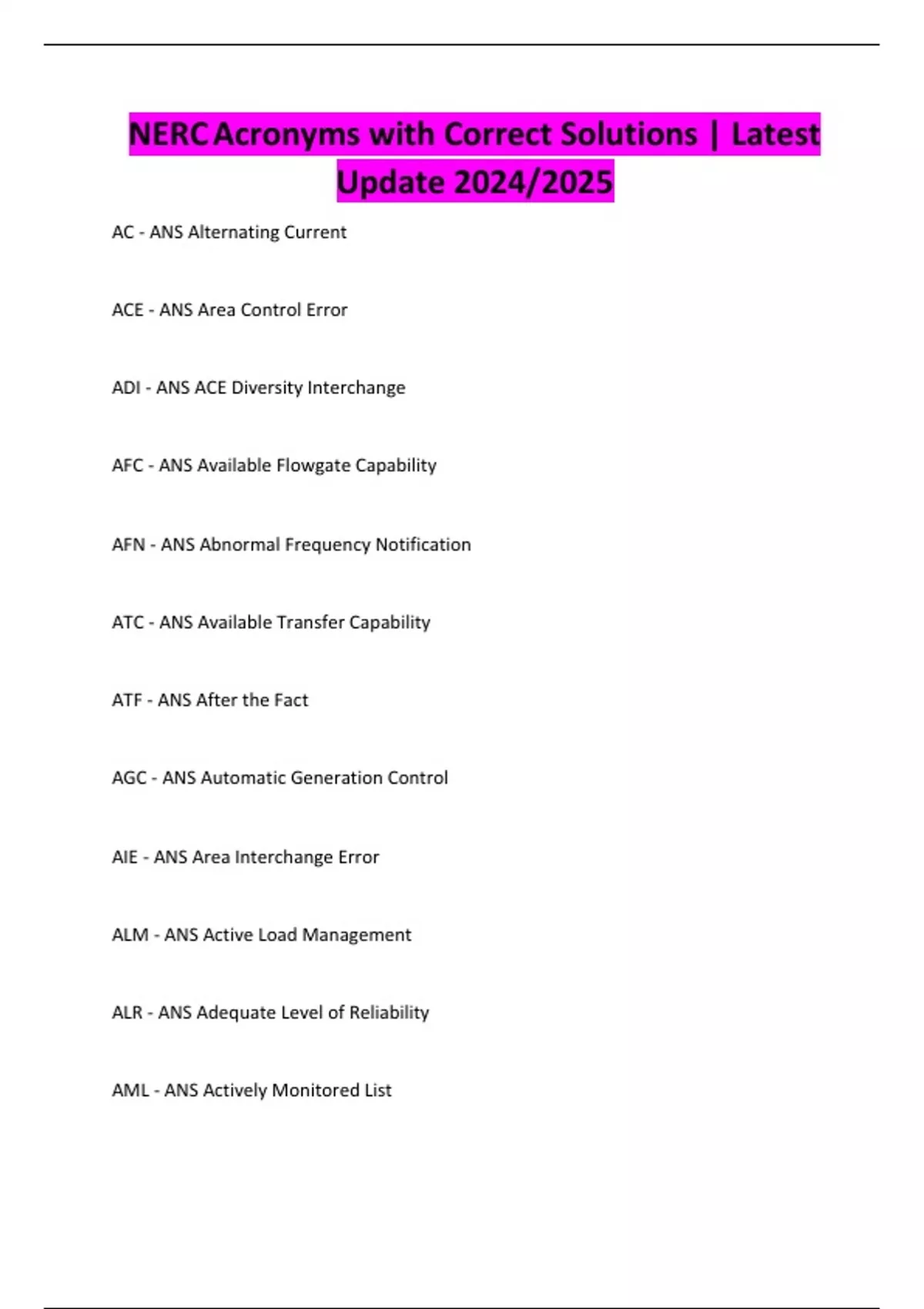 NERC Acronyms with Correct Solutions | Latest Update 2024/2025

AC - ANS Alternating Current

ACE - ANS Area Control Error

ADI - ANS ACE Diversity Interchange

AFC - ANS Available Flowgate Capability

AFN - ANS Abnormal Frequency Notification

ATC - ANS Available Transfer Capability

ATF - ANS After the Fact

AGC - ANS Automatic Generation Control

AIE - ANS Area Interchange Error

ALM - ANS Active Load Management

ALR - ANS Adequate Level of Reliability

AML - ANS Actively Monitored List